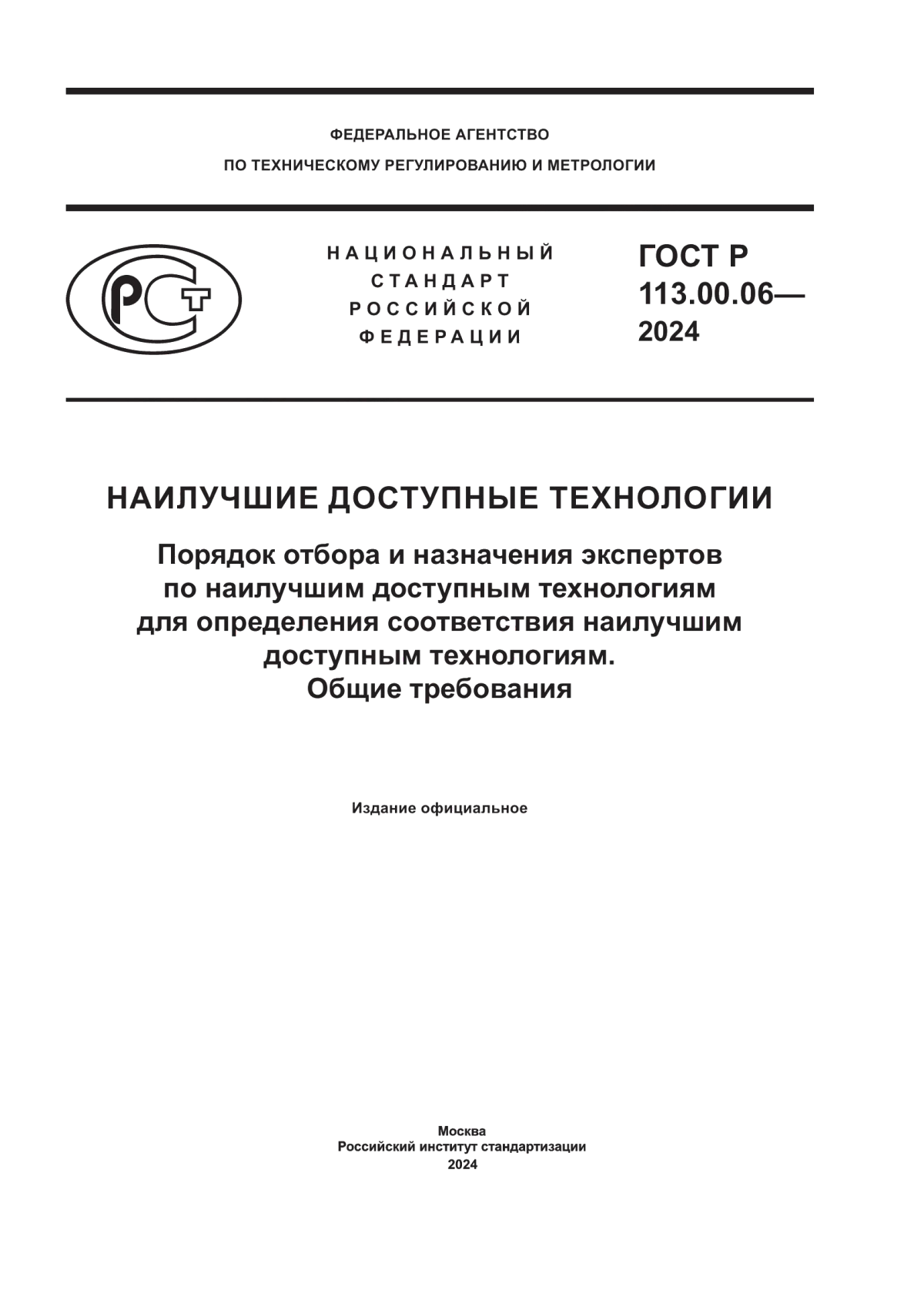 ФЕДЕРАЛЬНОЕ АГЕНТСТВО
ПО ТЕХНИЧЕСКОМУ РЕГУЛИРОВАНИЮ И МЕТРОЛОГИИ

РСТ

НАЦИОНАЛЬНЫЙ
СТАНДАРТ
РОССИЙСКОЙ
ФЕДЕРАЦИИ

ГОСТ Р
113.00.06—
2024

НАИЛУЧШИЕ ДОСТУПНЫЕ ТЕХНОЛОГИИ

Порядок отбора и назначения экспертов по наилучшим доступным технологиям для определения соответствия наилучшим доступным технологиям.
Общие требования

Издание официальное

Москва
Российский институт стандартизации
2024